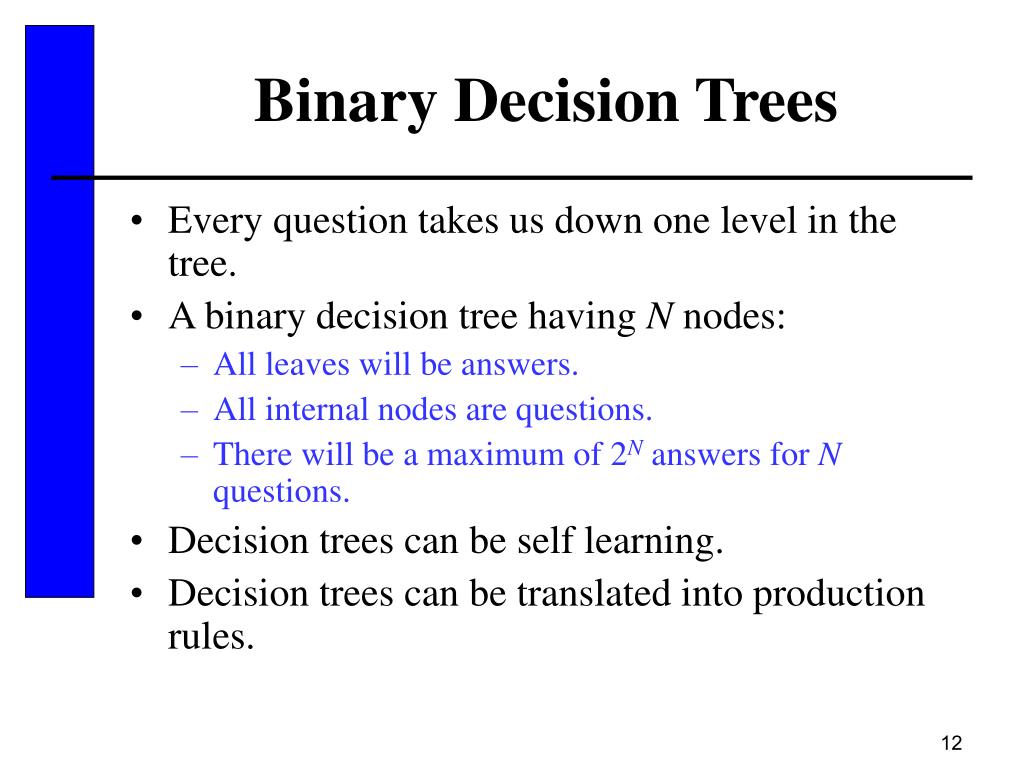 Binary Decision Trees

• Every question takes us down one level in the tree.
• A binary decision tree having $N$ nodes:
– All leaves will be answers.
– All internal nodes are questions.
– There will be a maximum of $2^N$ answers for $N$ questions.
• Decision trees can be self learning.
• Decision trees can be translated into production rules.

12